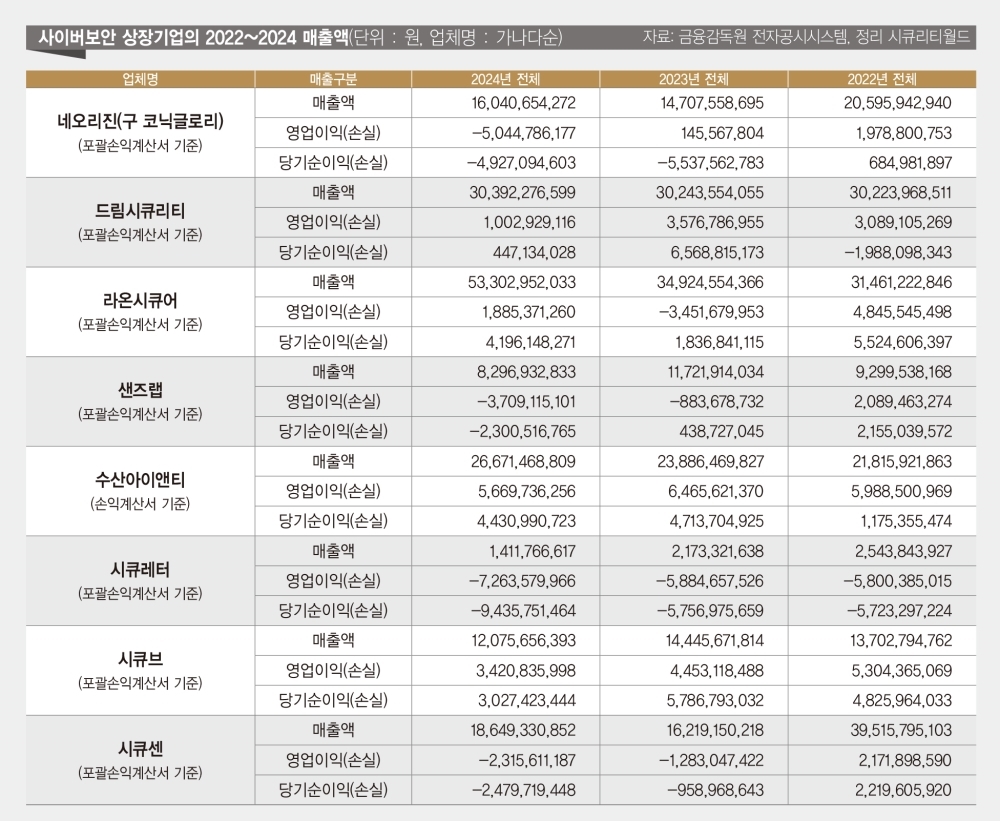 사이버보안 상장기업의 2022~2024 매출액(단위 : 원, 업체명 : 가나다순)

자료: 금융감독원 전자공시시스템, 정리 시큐리티월드

| 업체명 | 매출구분 | 2024년 전체 | 2023년 전체 | 2022년 전체 |
|---|---|---|---|---|
| 네오리진(구 코닉글로리) (포괄손익계산서 기준) | 매출액 | 16,040,654,272 | 14,707,558,695 | 20,595,942,940 |
| | 영업이익(손실) | −5,044,786,177 | 145,567,804 | 1,978,800,753 |
| | 당기순이익(손실) | −4,927,094,603 | −5,537,562,783 | 684,981,897 |
| 드림시큐리티 (포괄손익계산서 기준) | 매출액 | 30,392,276,599 | 30,243,554,055 | 30,223,968,511 |
| | 영업이익(손실) | 1,002,929,116 | 3,576,786,955 | 3,089,105,269 |
| | 당기순이익(손실) | 447,134,028 | 6,568,815,173 | −1,988,098,343 |
| 라온시큐어 (포괄손익계산서 기준) | 매출액 | 53,302,952,033 | 34,924,554,366 | 31,461,222,846 |
| | 영업이익(손실) | 1,885,371,260 | −3,451,679,953 | 4,845,545,498 |
| | 당기순이익(손실) | 4,196,148,271 | 1,836,841,115 | 5,524,606,397 |
| 샌즈랩 (포괄손익계산서 기준) | 매출액 | 8,296,932,833 | 11,721,914,034 | 9,299,538,168 |
| | 영업이익(손실) | −3,709,115,101 | −883,678,732 | 2,089,463,274 |
| | 당기순이익(손실) | −2,300,516,765 | 438,727,045 | 2,155,039,572 |
| 수산아이앤티 (손익계산서 기준) | 매출액 | 26,671,468,809 | 23,886,469,827 | 21,815,921,863 |
| | 영업이익(손실) | 5,669,736,256 | 6,465,621,370 | 5,988,500,969 |
| | 당기순이익(손실) | 4,430,990,723 | 4,713,704,925 | 1,175,355,474 |
| 시큐레터 (포괄손익계산서 기준) | 매출액 | 1,411,766,617 | 2,173,321,638 | 2,543,843,927 |
| | 영업이익(손실) | −7,263,579,966 | −5,884,657,526 | −5,800,385,015 |
| | 당기순이익(손실) | −9,435,751,464 | −5,756,975,659 | −5,723,297,224 |
| 시큐브 (포괄손익계산서 기준) | 매출액 | 12,075,656,393 | 14,445,671,814 | 13,702,794,762 |
| | 영업이익(손실) | 3,420,835,998 | 4,453,118,488 | 5,304,365,069 |
| | 당기순이익(손실) | 3,027,423,444 | 5,786,793,032 | 4,825,964,033 |
| 시큐센 (포괄손익계산서 기준) | 매출액 | 18,649,330,852 | 16,219,150,218 | 39,515,795,103 |
| | 영업이익(손실) | −2,315,611,187 | −1,283,047,422 | 2,171,898,590 |
| | 당기순이익(손실) | −2,479,719,448 | −958,968,643 | 2,219,605,920 |